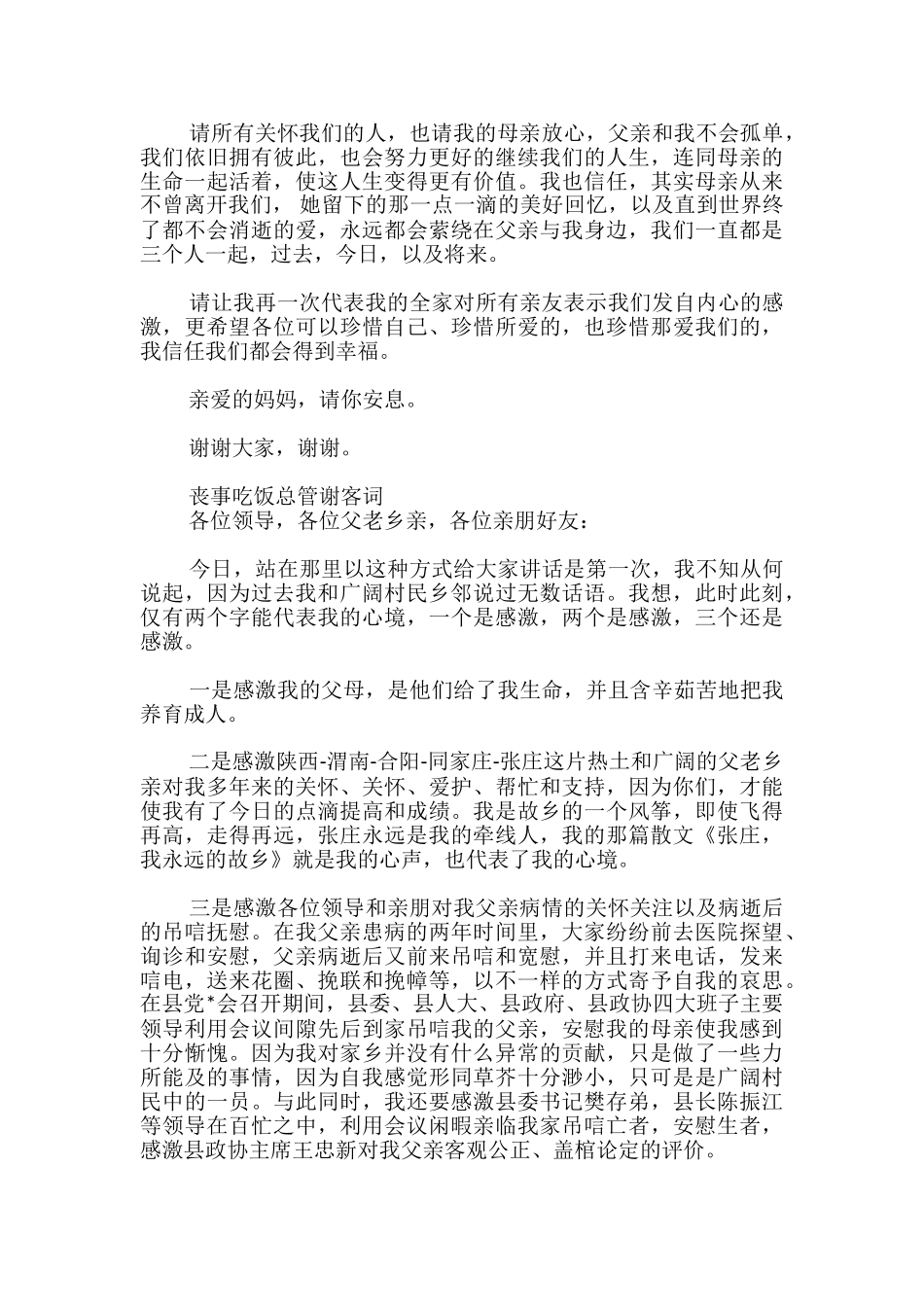 请所有关怀我们的人，也请我的母亲放心，父亲和我不会孤单，我们依旧拥有彼此，也会努力更好的继续我们的人生，连同母亲的生命一起活着，使这人生变得更有价值。我也信任，其实母亲从来不曾离开我们， 她留下的那一点一滴的美好回忆，以及直到世界终了都不会消逝的爱，永远都会萦绕在父亲与我身边，我们一直都是三个人一起，过去，今日，以及将来。

请让我再一次代表我的全家对所有亲友表示我们发自内心的感激，更希望各位可以珍惜自己、珍惜所爱的，也珍惜那爱我们的，我信任我们都会得到幸福。

亲爱的妈妈，请你安息。

谢谢大家，谢谢。

丧事吃饭总管谢客词
各位领导，各位父老乡亲，各位亲朋好友：

今日，站在那里以这种方式给大家讲话是第一次，我不知从何说起，因为过去我和广阔村民乡邻说过无数话语。我想，此时此刻，仅有两个字能代表我的心境，一个是感激，两个是感激，三个还是感激。

一是感激我的父母，是他们给了我生命，并且含辛茹苦地把我养育成人。

二是感激陕西-渭南-合阳-同家庄-张庄这片热土和广阔的父老乡亲对我多年来的关怀、关怀、爱护、帮忙和支持，因为你们，才能使我有了今日的点滴提高和成绩。我是故乡的一个风筝，即使飞得再高，走得再远，张庄永远是我的牵线人，我的那篇散文《张庄，我永远的故乡》就是我的心声，也代表了我的心境。

三是感激各位领导和亲朋对我父亲病情的关怀关注以及病逝后的吊唁抚慰。在我父亲患病的两年时间里，大家纷纷前去医院探望、询诊和安慰，父亲病逝后又前来吊唁和宽慰，并且打来电话，发来唁电，送来花圈、挽联和挽幛等，以不一样的方式寄予自我的哀思。在县党*会召开期间，县委、县人大、县政府、县政协四大班子主要领导利用会议间隙先后到家吊唁我的父亲，安慰我的母亲使我感到十分惭愧。因为我对家乡并没有什么异常的贡献，只是做了一些力所能及的事情，因为自我感觉形同草芥十分渺小，只可是是广阔村民中的一员。与此同时，我还要感激县委书记樊存弟，县长陈振江等领导在百忙之中，利用会议闲暇亲临我家吊唁亡者，安慰生者，感激县政协主席王忠新对我父亲客观公正、盖棺论定的评价。